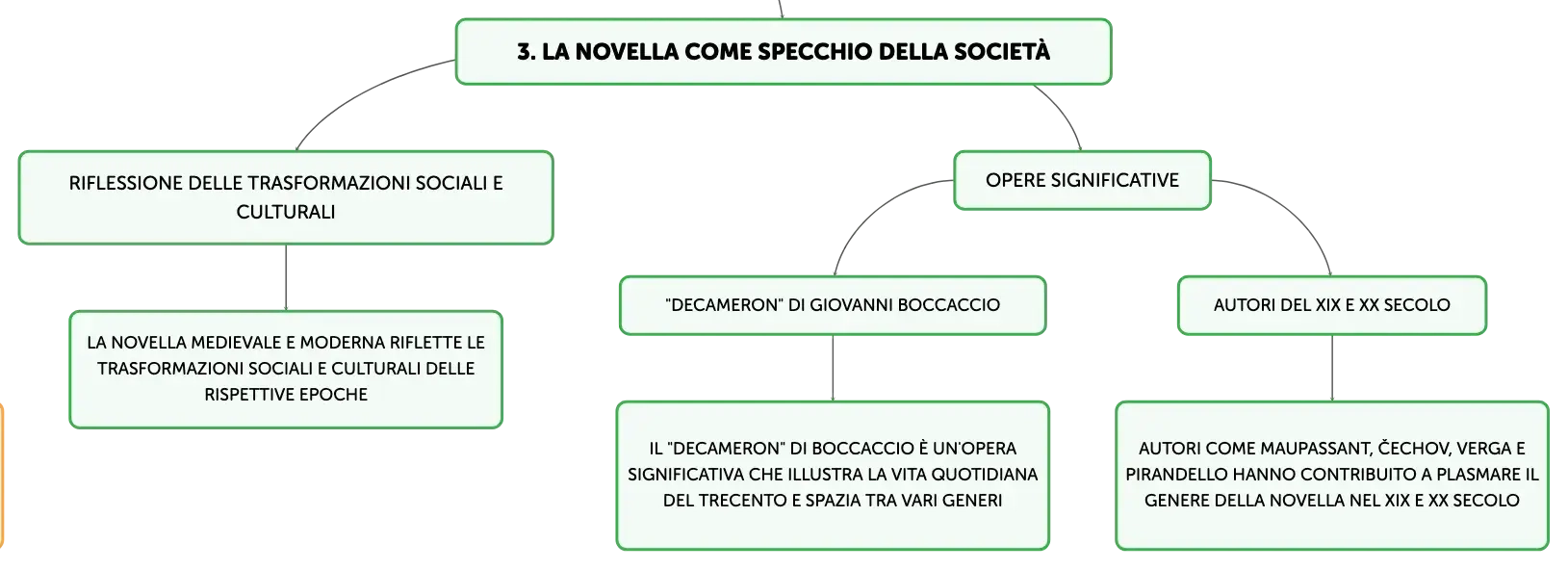 3. LA NOVELLA COME SPECCHIO DELLA SOCIETÀ

RIFLESSIONE DELLE TRASFORMAZIONI SOCIALI E CULTURALI

LA NOVELLA MEDIEVALE E MODERNA RIFLETTE LE TRASFORMAZIONI SOCIALI E CULTURALI DELLE RISPETTIVE EPOCHE

OPERE SIGNIFICATIVE

"DECAMERON" DI GIOVANNI BOCCACCIO

IL "DECAMERON" DI BOCCACCIO È UN'OPERA SIGNIFICATIVA CHE ILLUSTRA LA VITA QUOTIDIANA DEL TRECENTO E SPAZIA TRA VARI GENERI

AUTORI DEL XIX E XX SECOLO

AUTORI COME MAUPASSANT, ČECHOV, VERGA E PIRANDELLO HANNO CONTRIBUITO A PLASMARE IL GENERE DELLA NOVELLA NEL XIX E XX SECOLO